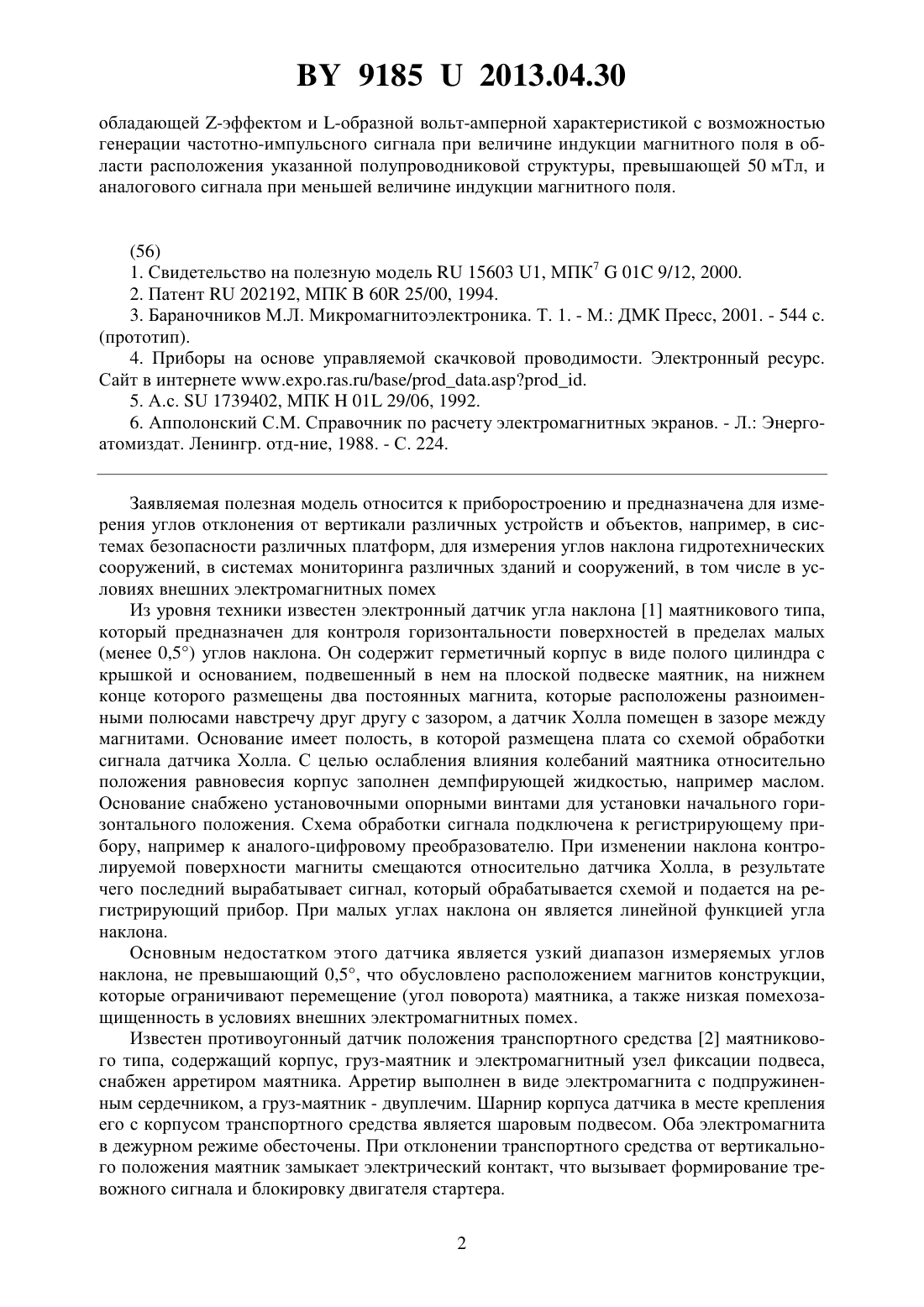 BY 9185 U 2013.04.30

обладающей Z-эффектом и L-образной вольт-амперной характеристикой с возможностью генерации частотно-импульсного сигнала при величине индукции магнитного поля в области расположения указанной полупроводниковой структуры, превышающей 50 мТл, и аналогового сигнала при меньшей величине индукции магнитного поля.

(56)
1. Свидетельство на полезную модель RU 15603 U1, МПК$^7$ G 01C 9/12, 2000.
2. Патент RU 202192, МПК B 60R 25/00, 1994.
3. Бараночников М.Л. Микромагнитоэлектроника. Т. 1. - М.: ДМК Пресс, 2001. - 544 с. (прототип).
4. Приборы на основе управляемой скачковой проводимости. Электронный ресурс. Сайт в интернете www.expo.ras.ru/base/prod_data.asp?prod_id.
5. А.с. SU 1739402, МПК H 01L 29/06, 1992.
6. Апполонский С.М. Справочник по расчету электромагнитных экранов. - Л.: Энергоатомиздат. Ленингр. отд-ние, 1988. - С. 224.

Заявляемая полезная модель относится к приборостроению и предназначена для измерения углов отклонения от вертикали различных устройств и объектов, например, в системах безопасности различных платформ, для измерения углов наклона гидротехнических сооружений, в системах мониторинга различных зданий и сооружений, в том числе в условиях внешних электромагнитных помех

Из уровня техники известен электронный датчик угла наклона [1] маятникового типа, который предназначен для контроля горизонтальности поверхностей в пределах малых (менее 0,5°) углов наклона. Он содержит герметичный корпус в виде полого цилиндра с крышкой и основанием, подвешенный в нем на плоской подвеске маятник, на нижнем конце которого размещены два постоянных магнита, которые расположены разноименными полюсами навстречу друг другу с зазором, а датчик Холла помещен в зазоре между магнитами. Основание имеет полость, в которой размещена плата со схемой обработки сигнала датчика Холла. С целью ослабления влияния колебаний маятника относительно положения равновесия корпус заполнен демпфирующей жидкостью, например маслом. Основание снабжено установочными опорными винтами для установки начального горизонтального положения. Схема обработки сигнала подключена к регистрирующему прибору, например к аналого-цифровому преобразователю. При изменении наклона контролируемой поверхности магниты смещаются относительно датчика Холла, в результате чего последний вырабатывает сигнал, который обрабатывается схемой и подается на регистрирующий прибор. При малых углах наклона он является линейной функцией угла наклона.

Основным недостатком этого датчика является узкий диапазон измеряемых углов наклона, не превышающий 0,5°, что обусловлено расположением магнитов конструкции, которые ограничивают перемещение (угол поворота) маятника, а также низкая помехозащищенность в условиях внешних электромагнитных помех.

Известен противоугонный датчик положения транспортного средства [2] маятникового типа, содержащий корпус, груз-маятник и электромагнитный узел фиксации подвеса, снабжен арретиром маятника. Арретир выполнен в виде электромагнита с подпружиненным сердечником, а груз-маятник - двуплечим. Шарнир корпуса датчика в месте крепления его с корпусом транспортного средства является шаровым подвесом. Оба электромагнита в дежурном режиме обесточены. При отклонении транспортного средства от вертикального положения маятник замыкает электрический контакт, что вызывает формирование тревожного сигнала и блокировку двигателя стартера.

2